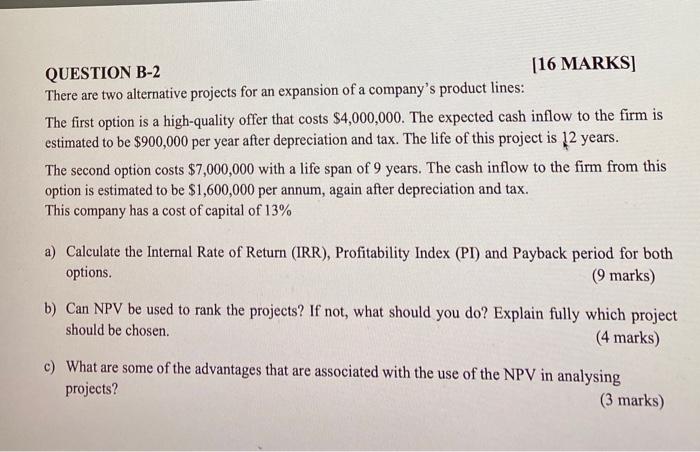 QUESTION B-2 [16 MARKS]

There are two alternative projects for an expansion of a company's product lines:

The first option is a high-quality offer that costs \$4,000,000. The expected cash inflow to the firm is estimated to be \$900,000 per year after depreciation and tax. The life of this project is 12 years.

The second option costs \$7,000,000 with a life span of 9 years. The cash inflow to the firm from this option is estimated to be \$1,600,000 per annum, again after depreciation and tax.
This company has a cost of capital of 13%

a) Calculate the Internal Rate of Return (IRR), Profitability Index (PI) and Payback period for both options. (9 marks)

b) Can NPV be used to rank the projects? If not, what should you do? Explain fully which project should be chosen. (4 marks)

c) What are some of the advantages that are associated with the use of the NPV in analysing projects? (3 marks)